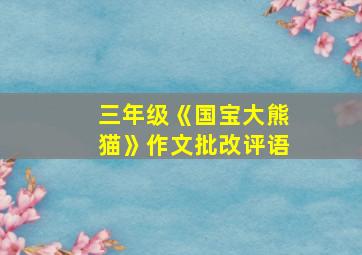 三年级《国宝大熊猫》作文批改评语